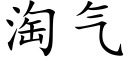 淘气